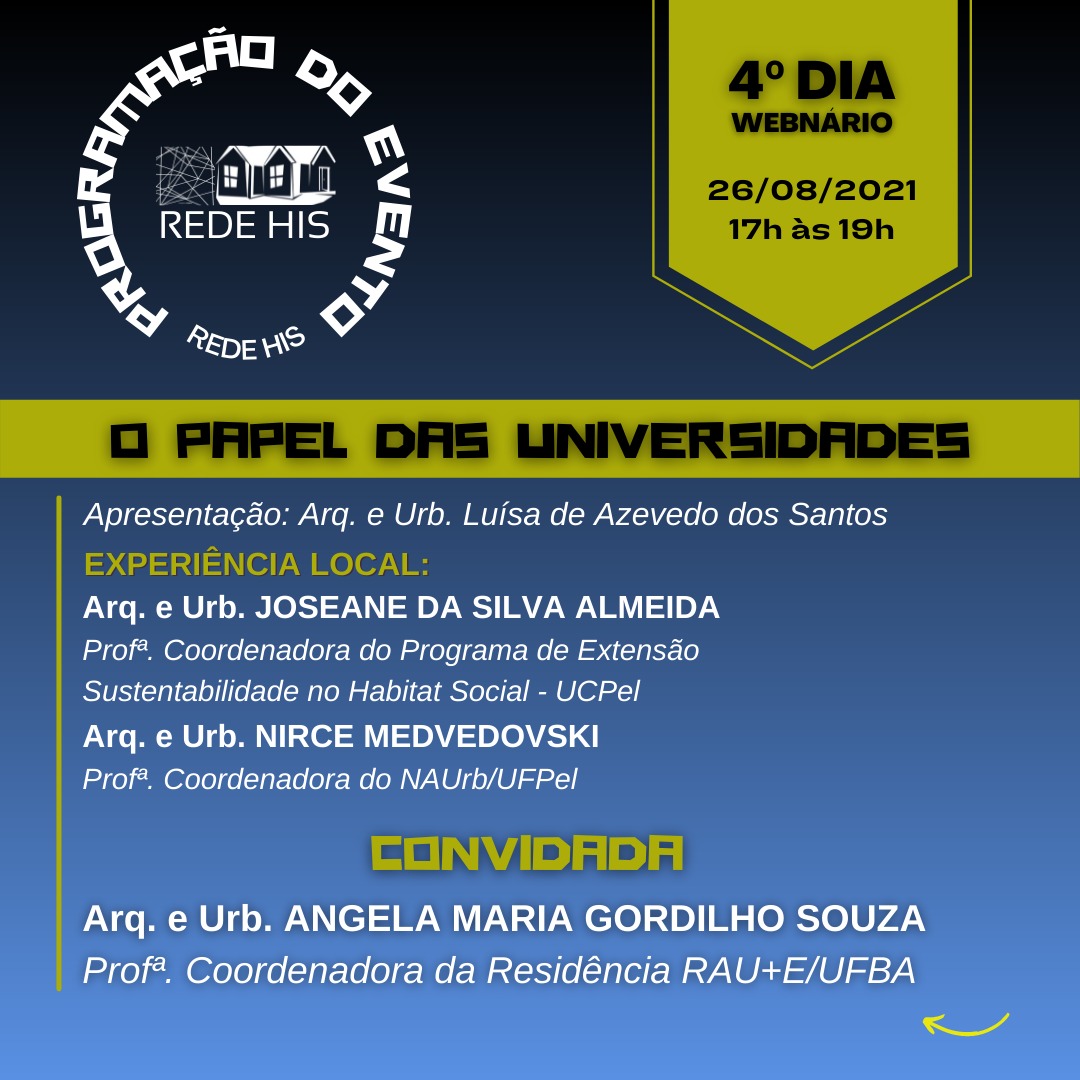 PROGRAMAÇÃO DO EVENTO

REDE HIS

REDE HIS

4º DIA
WEBNÁRIO

26/08/2021
17h às 19h

O PAPEL DAS UNIVERSIDADES

Apresentação: Arq. e Urb. Luísa de Azevedo dos Santos

EXPERIÊNCIA LOCAL:

Arq. e Urb. JOSEANE DA SILVA ALMEIDA
Profª. Coordenadora do Programa de Extensão Sustentabilidade no Habitat Social - UCPel

Arq. e Urb. NIRCE MEDVEDOVSKI
Profª. Coordenadora do NAUrb/UFPel

CONVIDADA

Arq. e Urb. ANGELA MARIA GORDILHO SOUZA
Profª. Coordenadora da Residência RAU+E/UFBA